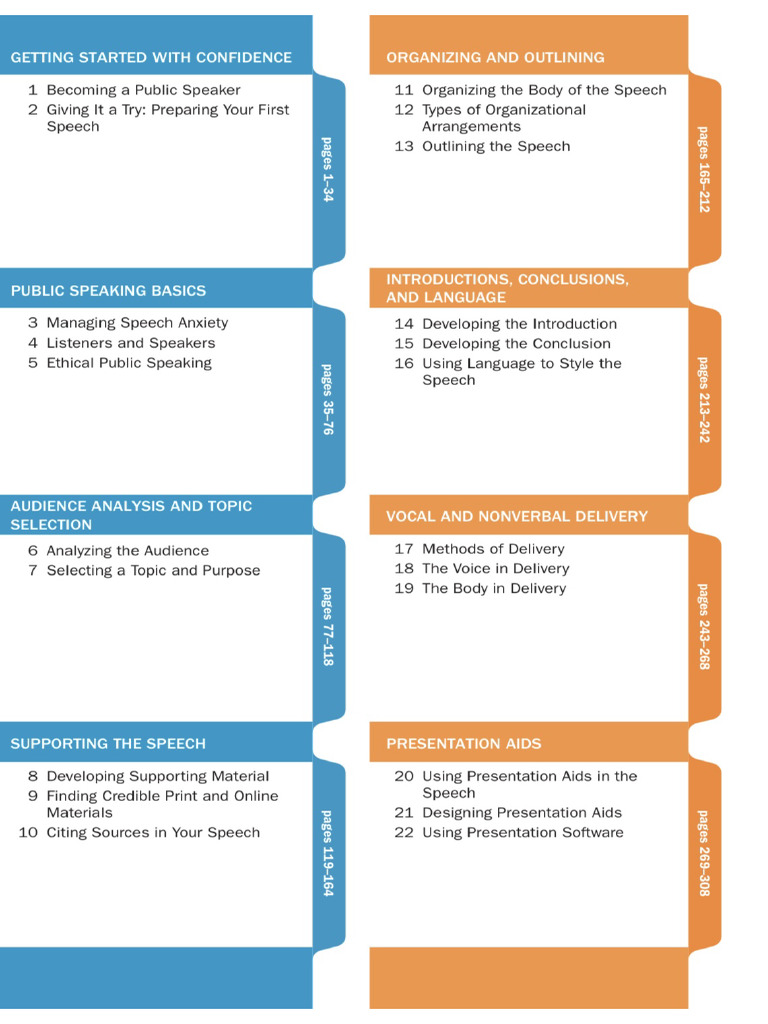 GETTING STARTED WITH CONFIDENCE

1 Becoming a Public Speaker
2 Giving It a Try: Preparing Your First Speech

pages 1–34

PUBLIC SPEAKING BASICS

3 Managing Speech Anxiety
4 Listeners and Speakers
5 Ethical Public Speaking

pages 35–76

AUDIENCE ANALYSIS AND TOPIC SELECTION

6 Analyzing the Audience
7 Selecting a Topic and Purpose

pages 77–118

SUPPORTING THE SPEECH

8 Developing Supporting Material
9 Finding Credible Print and Online Materials
10 Citing Sources in Your Speech

pages 119–164

ORGANIZING AND OUTLINING

11 Organizing the Body of the Speech
12 Types of Organizational Arrangements
13 Outlining the Speech

pages 165–212

INTRODUCTIONS, CONCLUSIONS, AND LANGUAGE

14 Developing the Introduction
15 Developing the Conclusion
16 Using Language to Style the Speech

pages 213–242

VOCAL AND NONVERBAL DELIVERY

17 Methods of Delivery
18 The Voice in Delivery
19 The Body in Delivery

pages 243–268

PRESENTATION AIDS

20 Using Presentation Aids in the Speech
21 Designing Presentation Aids
22 Using Presentation Software

pages 269–308